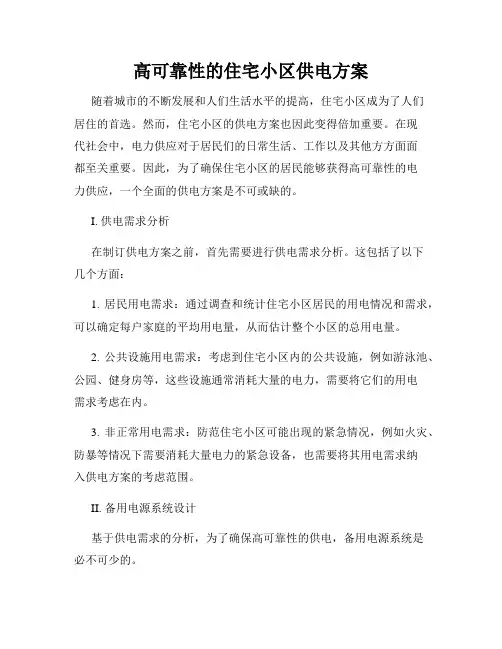 高可靠性的住宅小区供电方案

随着城市的不断发展和人们生活水平的提高，住宅小区成为了人们居住的首选。然而，住宅小区的供电方案也因此变得倍加重要。在现代社会中，电力供应对于居民们的日常生活、工作以及其他方方面面都至关重要。因此，为了确保住宅小区的居民能够获得高可靠性的电力供应，一个全面的供电方案是不可或缺的。

I. 供电需求分析

在制订供电方案之前，首先需要进行供电需求分析。这包括了以下几个方面：

1. 居民用电需求：通过调查和统计住宅小区居民的用电情况和需求，可以确定每户家庭的平均用电量，从而估计整个小区的总用电量。

2. 公共设施用电需求：考虑到住宅小区内的公共设施，例如游泳池、公园、健身房等，这些设施通常消耗大量的电力，需要将它们的用电需求考虑在内。

3. 非正常用电需求：防范住宅小区可能出现的紧急情况，例如火灾、防暴等情况下需要消耗大量电力的紧急设备，也需要将其用电需求纳入供电方案的考虑范围。

II. 备用电源系统设计

基于供电需求的分析，为了确保高可靠性的供电，备用电源系统是必不可少的。